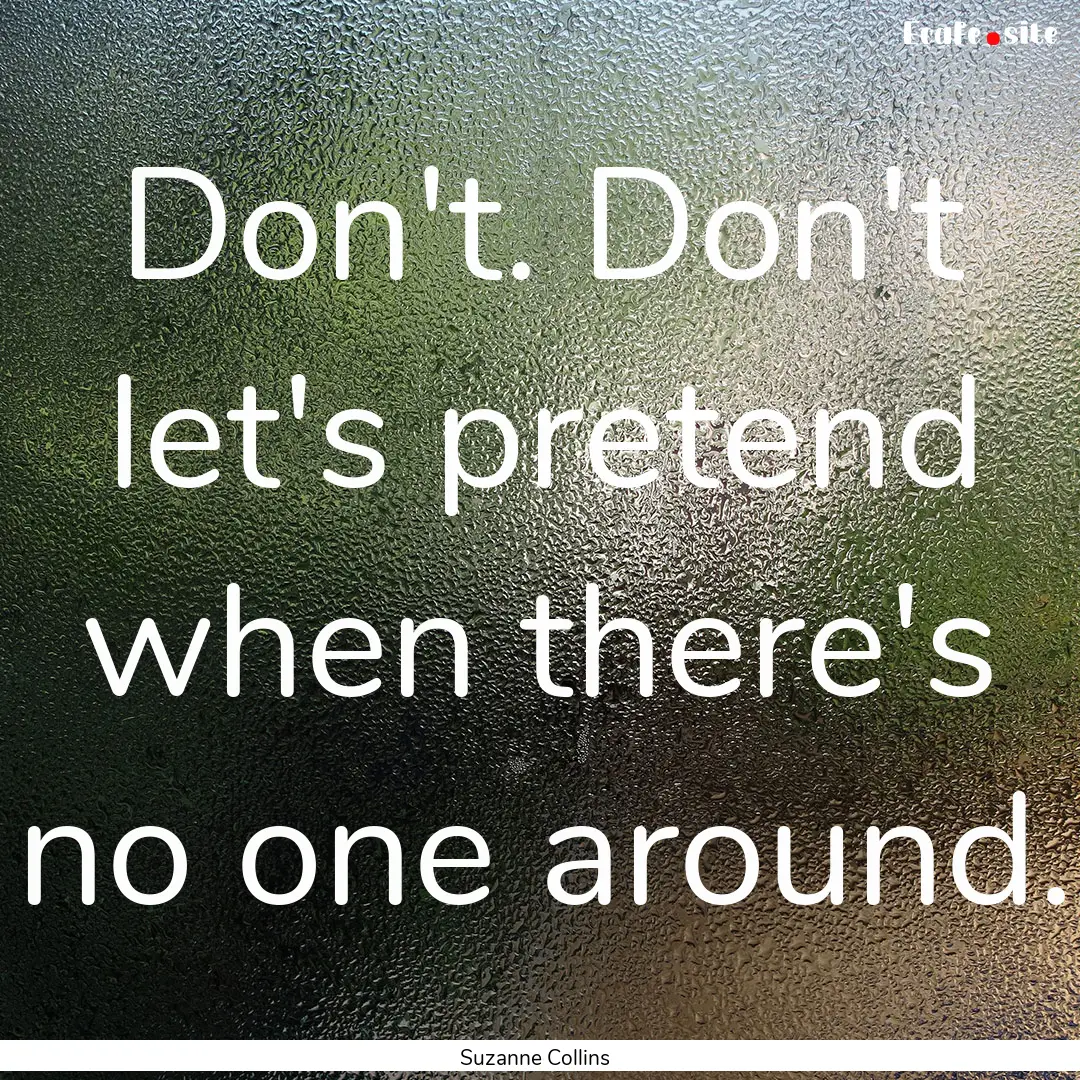 Ecafe.site

Don't. Don't let's pretend when there's no one around.

Suzanne Collins